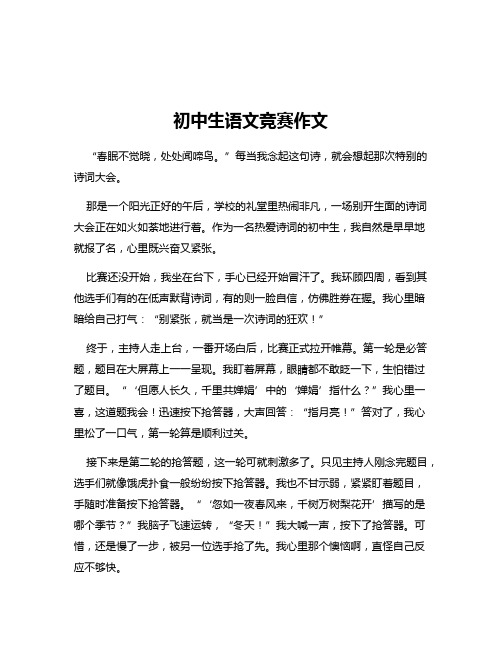 初中生语文竞赛作文

“春眠不觉晓，处处闻啼鸟。”每当我念起这句诗，就会想起那次特别的诗词大会。

那是一个阳光正好的午后，学校的礼堂里热闹非凡，一场别开生面的诗词大会正在如火如荼地进行着。作为一名热爱诗词的初中生，我自然是早早地就报了名，心里既兴奋又紧张。

比赛还没开始，我坐在台下，手心已经开始冒汗了。我环顾四周，看到其他选手们有的在低声默背诗词，有的则一脸自信，仿佛胜券在握。我心里暗暗给自己打气：“别紧张，就当是一次诗词的狂欢！”

终于，主持人走上台，一番开场白后，比赛正式拉开帷幕。第一轮是必答题，题目在大屏幕上一一呈现。我盯着屏幕，眼睛都不敢眨一下，生怕错过了题目。“‘但愿人长久，千里共婵娟’中的‘婵娟’指什么？”我心里一喜，这道题我会！迅速按下抢答器，大声回答：“指月亮！”答对了，我心里松了一口气，第一轮算是顺利过关。

接下来是第二轮的抢答题，这一轮可就刺激多了。只见主持人刚念完题目，选手们就像饿虎扑食一般纷纷按下抢答器。我也不甘示弱，紧紧盯着题目，手随时准备按下抢答器。“‘忽如一夜春风来，千树万树梨花开’描写的是哪个季节？”我脑子飞速运转，“冬天！”我大喊一声，按下了抢答器。可惜，还是慢了一步，被另一位选手抢了先。我心里那个懊恼啊，直怪自己反应不够快。